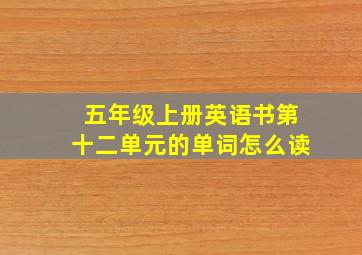 五年级上册英语书第十二单元的单词怎么读